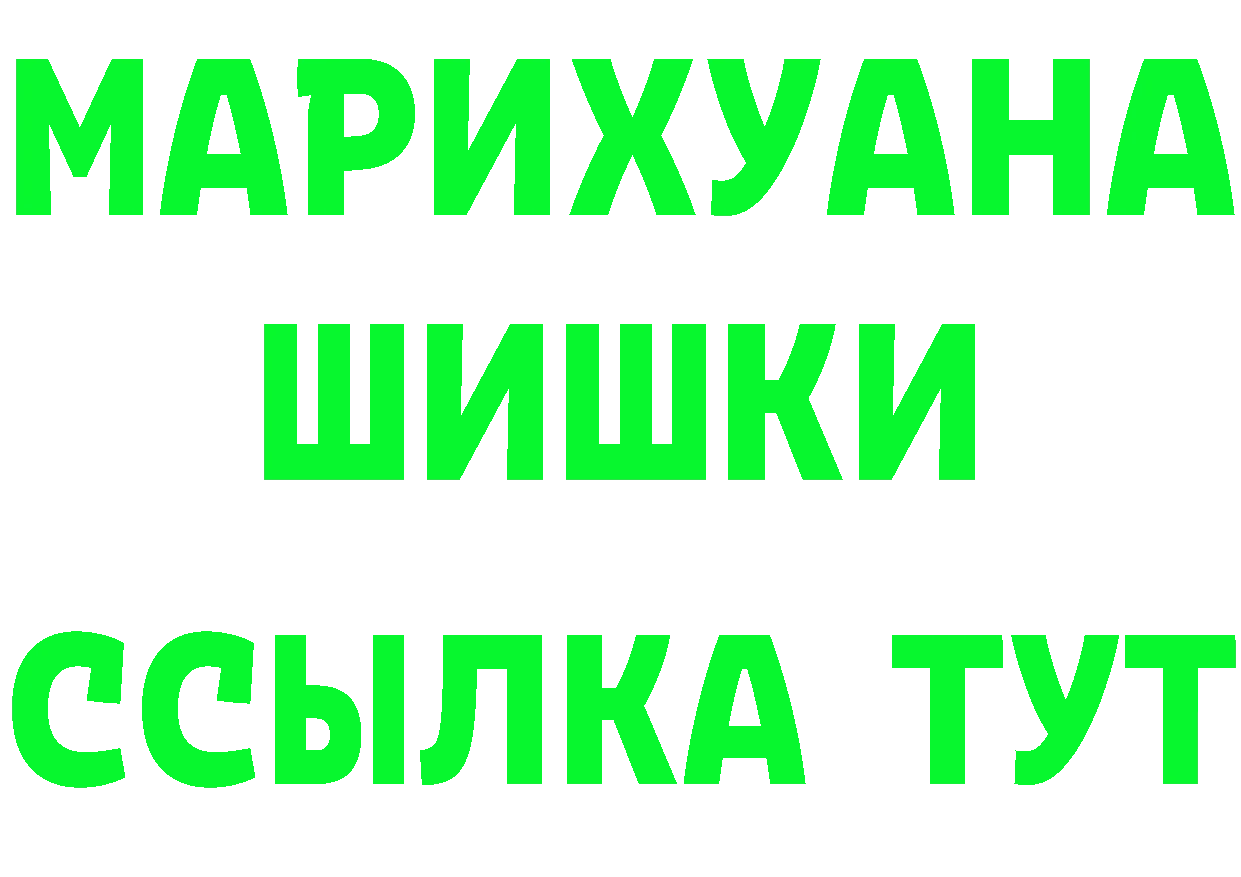 МАРИХУАНА
ШИШКИ
ССЫЛКА ТУТ